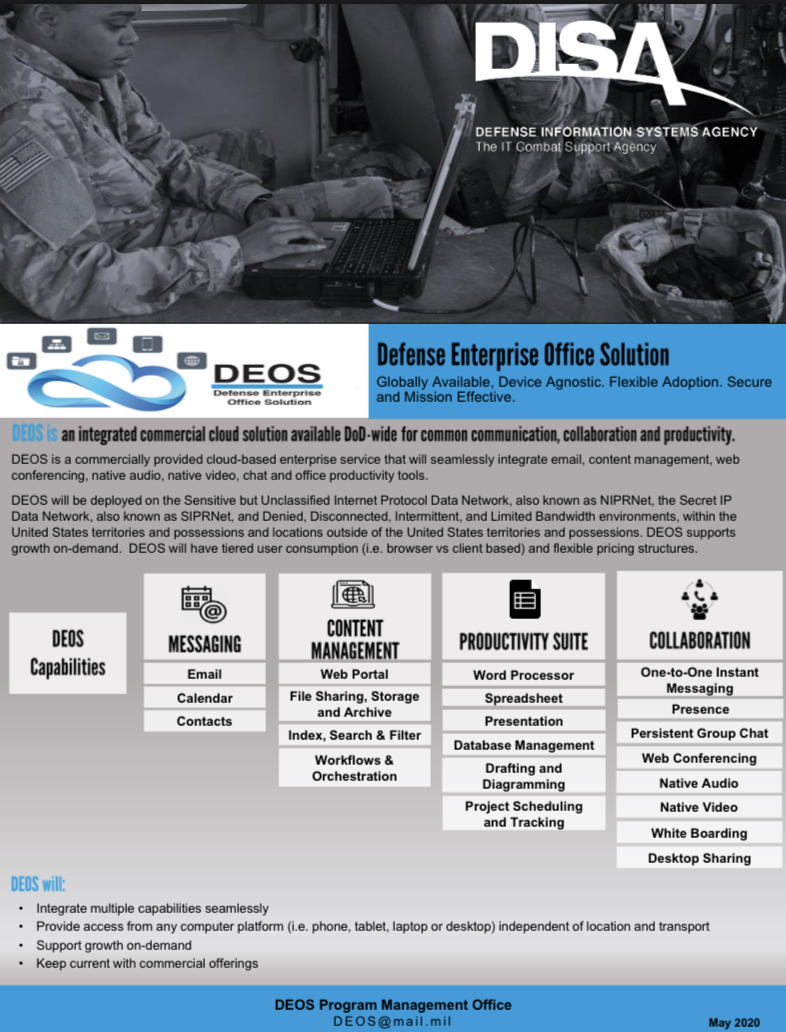 DISA
DEFENSE INFORMATION SYSTEMS AGENCY
The IT Combat Support Agency

DEOS
Defense Enterprise Office Solution

Defense Enterprise Office Solution
Globally Available, Device Agnostic. Flexible Adoption. Secure and Mission Effective.

DEOS is an integrated commercial cloud solution available DoD-wide for common communication, collaboration and productivity.

DEOS is a commercially provided cloud-based enterprise service that will seamlessly integrate email, content management, web conferencing, native audio, native video, chat and office productivity tools.

DEOS will be deployed on the Sensitive but Unclassified Internet Protocol Data Network, also known as NIPRNet, the Secret IP Data Network, also known as SIPRNet, and Denied, Disconnected, Intermittent, and Limited Bandwidth environments, within the United States territories and possessions and locations outside of the United States territories and possessions. DEOS supports growth on-demand. DEOS will have tiered user consumption (i.e. browser vs client based) and flexible pricing structures.

DEOS Capabilities

MESSAGING
Email
Calendar
Contacts

CONTENT MANAGEMENT
Web Portal
File Sharing, Storage and Archive
Index, Search & Filter
Workflows & Orchestration

PRODUCTIVITY SUITE
Word Processor
Spreadsheet
Presentation
Database Management
Drafting and Diagramming
Project Scheduling and Tracking

COLLABORATION
One-to-One Instant Messaging
Presence
Persistent Group Chat
Web Conferencing
Native Audio
Native Video
White Boarding
Desktop Sharing

DEOS will:
• Integrate multiple capabilities seamlessly
• Provide access from any computer platform (i.e. phone, tablet, laptop or desktop) independent of location and transport
• Support growth on-demand
• Keep current with commercial offerings

DEOS Program Management Office
DEOS@mail.mil
May 2020